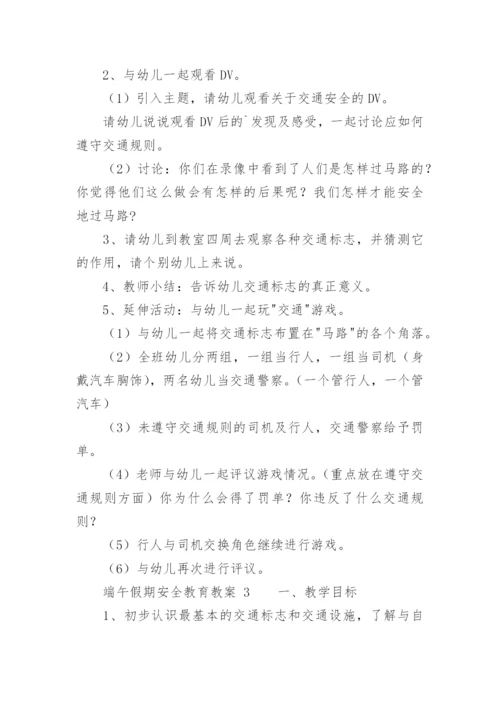 2、与幼儿一起观看DV。

（1）引入主题，请幼儿观看关于交通安全的DV。

请幼儿说说观看DV后的`发现及感受，一起讨论应如何遵守交通规则。

（2）讨论：你们在录像中看到了人们是怎样过马路的？你觉得他们这么做会有怎样的后果呢？我们怎样才能安全地过马路？

3、请幼儿到教室四周去观察各种交通标志，并猜测它的作用，请个别幼儿上来说。

4、教师小结：告诉幼儿交通标志的真正意义。

5、延伸活动：与幼儿一起玩"交通"游戏。

（1）与幼儿一起将交通标志布置在"马路"的各个角落。

（2）全班幼儿分两组，一组当行人，一组当司机（身戴汽车胸饰），两名幼儿当交通警察。(一个管行人，一个管汽车)

（3）未遵守交通规则的司机及行人，交通警察给予罚单。

（4）老师与幼儿一起评议游戏情况。(重点放在遵守交通规则方面）你为什么会得了罚单？你违反了什么交通规则？

（5）行人与司机交换角色继续进行游戏。

（6）与幼儿再次进行评议。

端午假期安全教育教案 3　　一、教学目标

1、初步认识最基本的交通标志和交通设施，了解与自